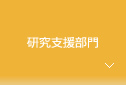 研究支援部門